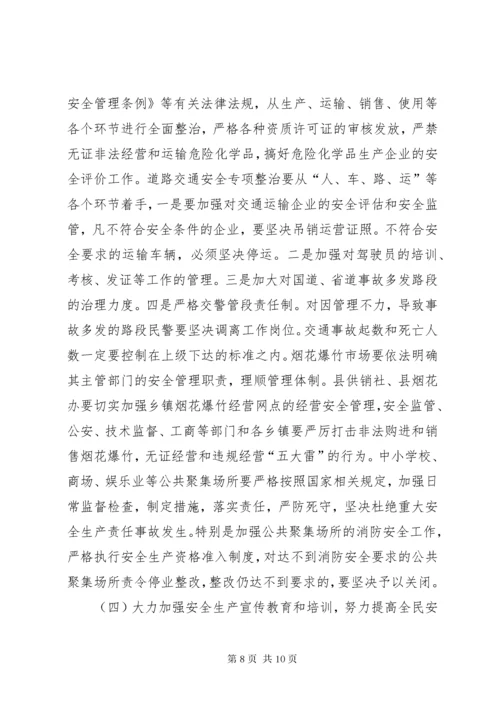 安全管理条例》等有关法律法规，从生产、运输、销售、使用等各个环节进行全面整治，严格各种资质许可证的审核发放，严禁无证非法经营和运输危险化学品，搞好危险化学品生产企业的安全评价工作。道路交通安全专项整治要从“人、车、路、运”等各个环节着手，一是要加强对交通运输企业的安全评估和安全监管，凡不符合安全条件的企业，要坚决吊销运营证照。不符合安全要求的运输车辆，必须坚决停运。二是加强对驾驶员的培训、考核、发证等工作的管理。三是加大对国道、省道事故多发路段的治理力度。四是严格交警管段责任制。对因管理不力，导致事故多发的路段民警要坚决调离工作岗位。交通事故起数和死亡人数一定要控制在上级下达的标准之内。烟花爆竹市场要依法明确其主管部门的安全管理职责，理顺管理体制。县供销社、县烟花办要切实加强乡镇烟花爆竹经营网点的经营安全管理，安全监管、公安、技术监督、工商等部门和各乡镇要严厉打击非法购进和销售烟花爆竹，无证经营和违规经营“五大雷”的行为。中小学校、商场、娱乐业等公共聚集场所要严格按照国家相关规定，加强日常监督检查，制定措施，落实责任，严防死守，坚决杜绝重大安全生产责任事故发生。特别是加强公共聚集场所的消防安全工作，严格执行安全生产资格准入制度，对达不到消防安全要求的公共聚集场所责令停业整改，整改仍达不到要求的，要坚决予以关闭。

（四）大力加强安全生产宣传教育和培训，努力提高全民安

第 8 页 共 10 页